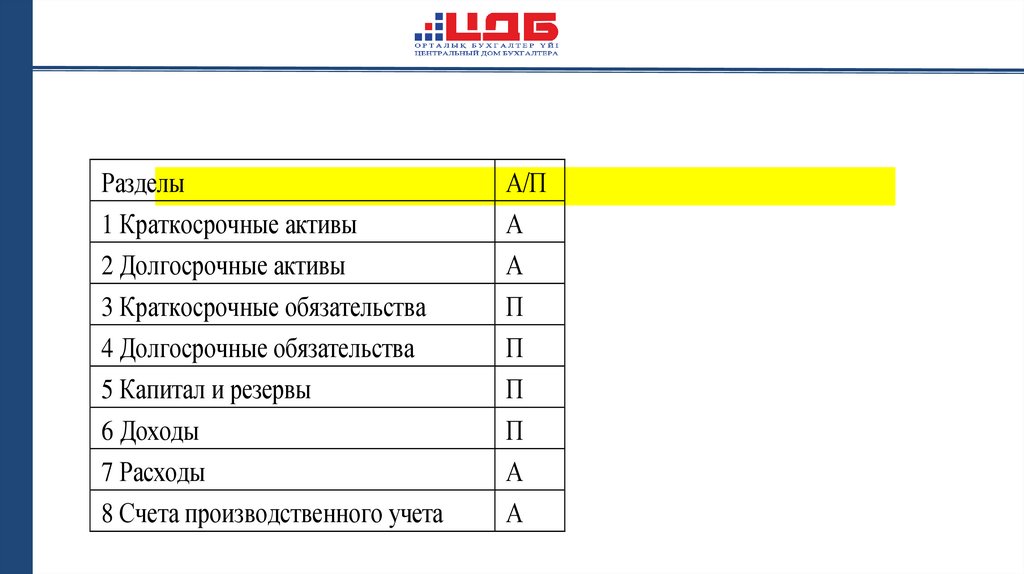 ЦДБ
ОРТАЛЫҚ БУХГАЛТЕР ҮЙІ
ЦЕНТРАЛЬНЫЙ ДОМ БУХГАЛТЕРА

| Разделы | А/П |
|---|---|
| 1 Краткосрочные активы | А |
| 2 Долгосрочные активы | А |
| 3 Краткосрочные обязательства | П |
| 4 Долгосрочные обязательства | П |
| 5 Капитал и резервы | П |
| 6 Доходы | П |
| 7 Расходы | А |
| 8 Счета производственного учета | А |